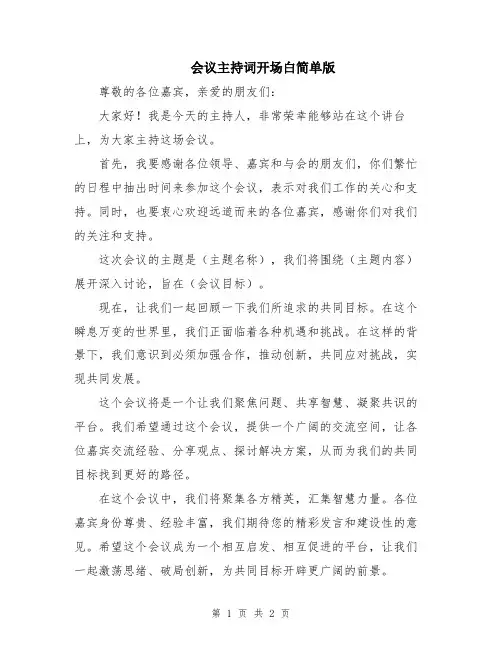 会议主持词开场白简单版

尊敬的各位嘉宾，亲爱的朋友们：

大家好！我是今天的主持人，非常荣幸能够站在这个讲台上，为大家主持这场会议。

首先，我要感谢各位领导、嘉宾和与会的朋友们，你们繁忙的日程中抽出时间来参加这个会议，表示对我们工作的关心和支持。同时，也要衷心欢迎远道而来的各位嘉宾，感谢你们对我们的关注和支持。

这次会议的主题是（主题名称），我们将围绕（主题内容）展开深入讨论，旨在（会议目标）。

现在，让我们一起回顾一下我们所追求的共同目标。在这个瞬息万变的世界里，我们正面临着各种机遇和挑战。在这样的背景下，我们意识到必须加强合作，推动创新，共同应对挑战，实现共同发展。

这个会议将是一个让我们聚焦问题、共享智慧、凝聚共识的平台。我们希望通过这个会议，提供一个广阔的交流空间，让各位嘉宾交流经验、分享观点、探讨解决方案，从而为我们的共同目标找到更好的路径。

在这个会议中，我们将聚集各方精英，汇集智慧力量。各位嘉宾身份尊贵、经验丰富，我们期待您的精彩发言和建设性的意见。希望这个会议成为一个相互启发、相互促进的平台，让我们一起激荡思绪、破局创新，为共同目标开辟更广阔的前景。

第 1 页 共 2 页